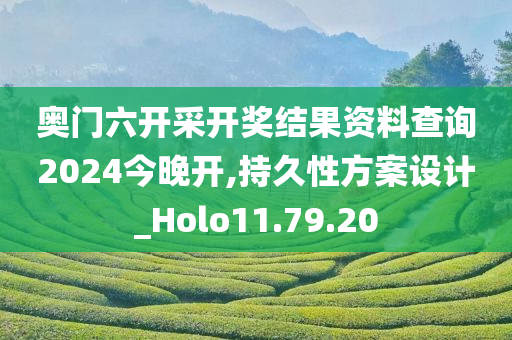 奥门六开采开奖结果资料查询2024今晚开,持久性方案设计_Holo11.79.20